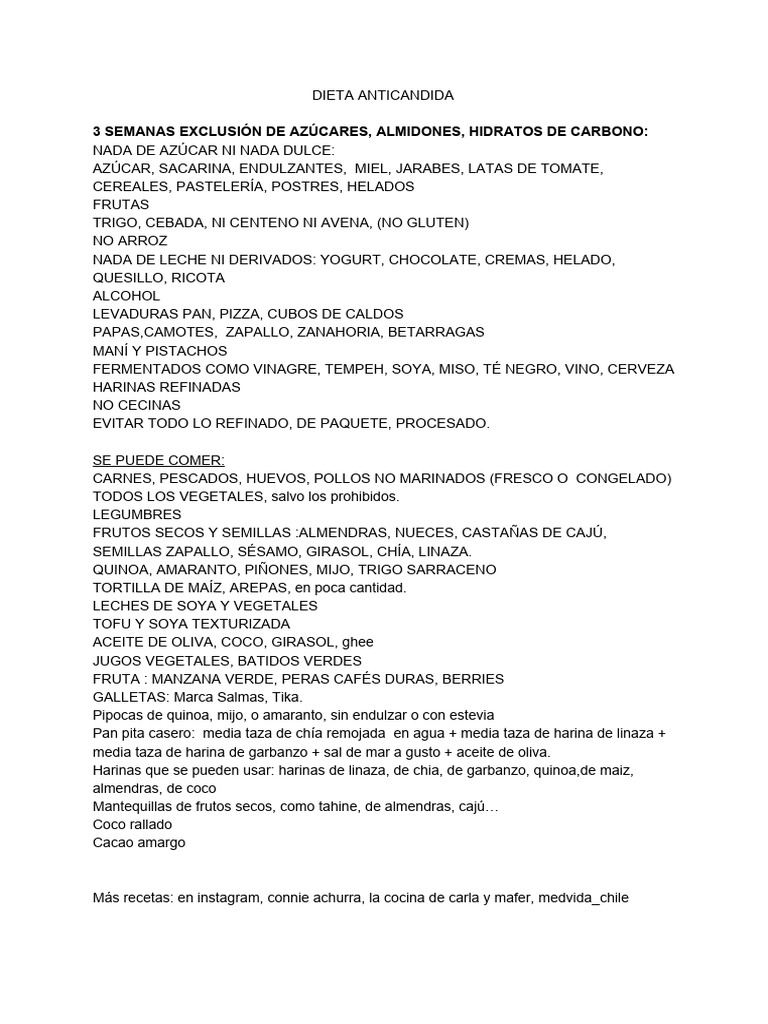 DIETA ANTICANDIDA

3 SEMANAS EXCLUSIÓN DE AZÚCARES, ALMIDONES, HIDRATOS DE CARBONO:
NADA DE AZÚCAR NI NADA DULCE:
AZÚCAR, SACARINA, ENDULZANTES, MIEL, JARABES, LATAS DE TOMATE, CEREALES, PASTELERÍA, POSTRES, HELADOS
FRUTAS
TRIGO, CEBADA, NI CENTENO NI AVENA, (NO GLUTEN)
NO ARROZ
NADA DE LECHE NI DERIVADOS: YOGURT, CHOCOLATE, CREMAS, HELADO, QUESILLO, RICOTA
ALCOHOL
LEVADURAS PAN, PIZZA, CUBOS DE CALDOS
PAPAS,CAMOTES, ZAPALLO, ZANAHORIA, BETARRAGAS
MANÍ Y PISTACHOS
FERMENTADOS COMO VINAGRE, TEMPEH, SOYA, MISO, TÉ NEGRO, VINO, CERVEZA
HARINAS REFINADAS
NO CECINAS
EVITAR TODO LO REFINADO, DE PAQUETE, PROCESADO.

SE PUEDE COMER:
CARNES, PESCADOS, HUEVOS, POLLOS NO MARINADOS (FRESCO O CONGELADO)
TODOS LOS VEGETALES, salvo los prohibidos.
LEGUMBRES
FRUTOS SECOS Y SEMILLAS :ALMENDRAS, NUECES, CASTAÑAS DE CAJÚ, SEMILLAS ZAPALLO, SÉSAMO, GIRASOL, CHÍA, LINAZA.
QUINOA, AMARANTO, PIÑONES, MIJO, TRIGO SARRACENO
TORTILLA DE MAÍZ, AREPAS, en poca cantidad.
LECHES DE SOYA Y VEGETALES
TOFU Y SOYA TEXTURIZADA
ACEITE DE OLIVA, COCO, GIRASOL, ghee
JUGOS VEGETALES, BATIDOS VERDES
FRUTA : MANZANA VERDE, PERAS CAFÉS DURAS, BERRIES
GALLETAS: Marca Salmas, Tika.
Pipocas de quinoa, mijo, o amaranto, sin endulzar o con estevia
Pan pita casero: media taza de chía remojada en agua + media taza de harina de linaza + media taza de harina de garbanzo + sal de mar a gusto + aceite de oliva.
Harinas que se pueden usar: harinas de linaza, de chia, de garbanzo, quinoa,de maiz, almendras, de coco
Mantequillas de frutos secos, como tahine, de almendras, cajú…
Coco rallado
Cacao amargo

Más recetas: en instagram, connie achurra, la cocina de carla y mafer, medvida_chile